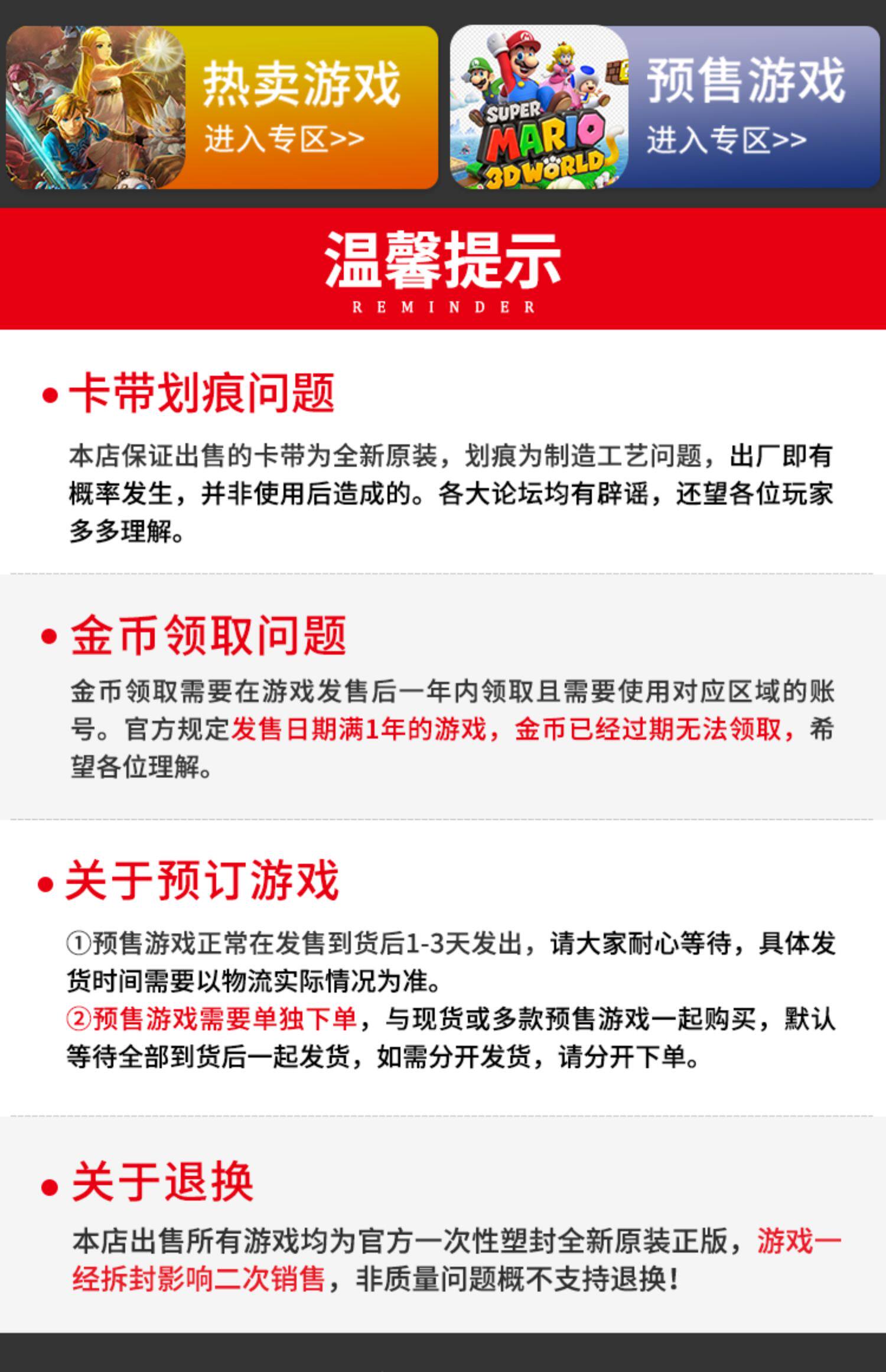 热卖游戏
进入专区>>

SUPER MARIO 3D WORLD

预售游戏
进入专区>>

温馨提示
REMINDER

• 卡带划痕问题

本店保证出售的卡带为全新原装，划痕为制造工艺问题，出厂即有概率发生，并非使用后造成的。各大论坛均有辟谣，还望各位玩家多多理解。

• 金币领取问题

金币领取需要在游戏发售后一年内领取且需要使用对应区域的账号。官方规定发售日期满1年的游戏，金币已经过期无法领取，希望各位理解。

• 关于预订游戏

①预售游戏正常在发售到货后1-3天发出，请大家耐心等待，具体发货时间需要以物流实际情况为准。
②预售游戏需要单独下单，与现货或多款预售游戏一起购买，默认等待全部到货后一起发货，如需分开发货，请分开下单。

• 关于退换

本店出售所有游戏均为官方一次性塑封全新原装正版，游戏一经拆封影响二次销售，非质量问题概不支持退换！